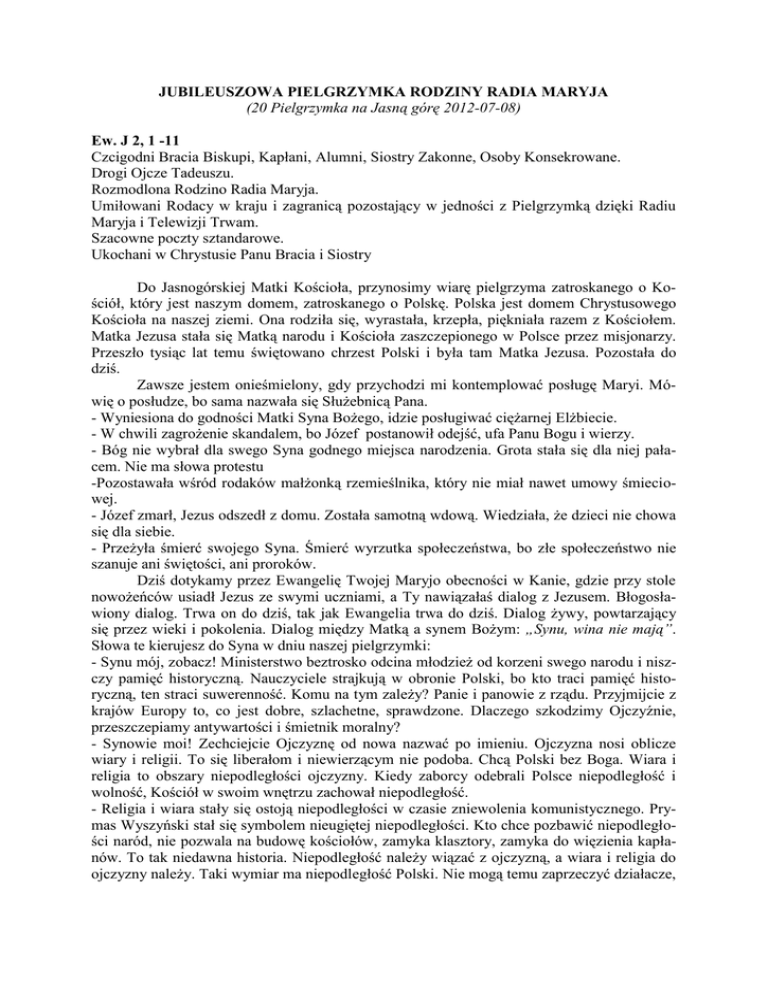 JUBILEUSZOWA PIELGRZYMKA RODZINY RADIA MARYJA
(20 Pielgrzymka na Jasną górę 2012-07-08)

Ew. J 2, 1 -11
Czcigodni Bracia Biskupi, Kapłani, Alumni, Siostry Zakonne, Osoby Konsekrowane.
Drogi Ojcze Tadeuszu.
Rozmodlona Rodzino Radia Maryja.
Umiłowani Rodacy w kraju i zagranicą pozostający w jedności z Pielgrzymką dzięki Radiu Maryja i Telewizji Trwam.
Szacowne poczty sztandarowe.
Ukochani w Chrystusie Panu Bracia i Siostry

Do Jasnogórskiej Matki Kościoła, przynosimy wiarę pielgrzyma zatroskanego o Kościół, który jest naszym domem, zatroskanego o Polskę. Polska jest domem Chrystusowego Kościoła na naszej ziemi. Ona rodziła się, wyrastała, krzepła, piękniała razem z Kościołem. Matka Jezusa stała się Matką narodu i Kościoła zaszczepionego w Polsce przez misjonarzy. Przeszło tysiąc lat temu świętowano chrzest Polski i była tam Matka Jezusa. Pozostała do dziś.
Zawsze jestem onieśmielony, gdy przychodzi mi kontemplować posługę Maryi. Mówię o posłudze, bo sama nazwała się Służebnicą Pana.
- Wyniesiona do godności Matki Syna Bożego, idzie posługiwać ciężarnej Elżbiecie.
- W chwili zagrożenie skandalem, bo Józef postanowił odejść, ufa Panu Bogu i wierzy.
- Bóg nie wybrał dla swego Syna godnego miejsca narodzenia. Grota stała się dla niej pałacem. Nie ma słowa protestu
-Pozostawała wśród rodaków małżonką rzemieślnika, który nie miał nawet umowy śmieciowej.
- Józef zmarł, Jezus odszedł z domu. Została samotną wdową. Wiedziała, że dzieci nie chowa się dla siebie.
- Przeżyła śmierć swojego Syna. Śmierć wyrzutka społeczeństwa, bo złe społeczeństwo nie szanuje ani świętości, ani proroków.
Dziś dotykamy przez Ewangelię Twojej Maryjo obecności w Kanie, gdzie przy stole nowożeńców usiadł Jezus ze swymi uczniami, a Ty nawiązałaś dialog z Jezusem. Błogosławiony dialog. Trwa on do dziś, tak jak Ewangelia trwa do dziś. Dialog żywy, powtarzający się przez wieki i pokolenia. Dialog między Matką a synem Bożym: „Synu, wina nie mają”. Słowa te kierujesz do Syna w dniu naszej pielgrzymki:
- Synu mój, zobacz! Ministerstwo beztrosko odcina młodzież od korzeni swego narodu i niszczy pamięć historyczną. Nauczyciele strajkują w obronie Polski, bo kto traci pamięć historyczną, ten straci suwerenność. Komu na tym zależy? Panie i panowie z rządu. Przyjmijcie z krajów Europy to, co jest dobre, szlachetne, sprawdzone. Dlaczego szkodzimy Ojczyźnie, przeszczepiamy antywartości i śmietnik moralny?
- Synowie moi! Zechciejcie Ojczyznę od nowa nazwać po imieniu. Ojczyzna nosi oblicze wiary i religii. To się liberałom i niewierzącym nie podoba. Chcą Polski bez Boga. Wiara i religia to obszary niepodległości ojczyzny. Kiedy zaborcy odebrali Polsce niepodległość i wolność, Kościół w swoim wnętrzu zachował niepodległość.
- Religia i wiara stały się ostoją niepodległości w czasie zniewolenia komunistycznego. Prymas Wyszyński stał się symbolem nieugiętej niepodległości. Kto chce pozbawić niepodległości naród, nie pozwala na budowę kościołów, zamyka klasztory, zamyka do więzienia kapłanów. To tak niedawna historia. Niepodległość należy wiązać z ojczyzną, a wiara i religia do ojczyzny należy. Taki wymiar ma niepodległość Polski. Nie mogą temu zaprzeczyć działacze,